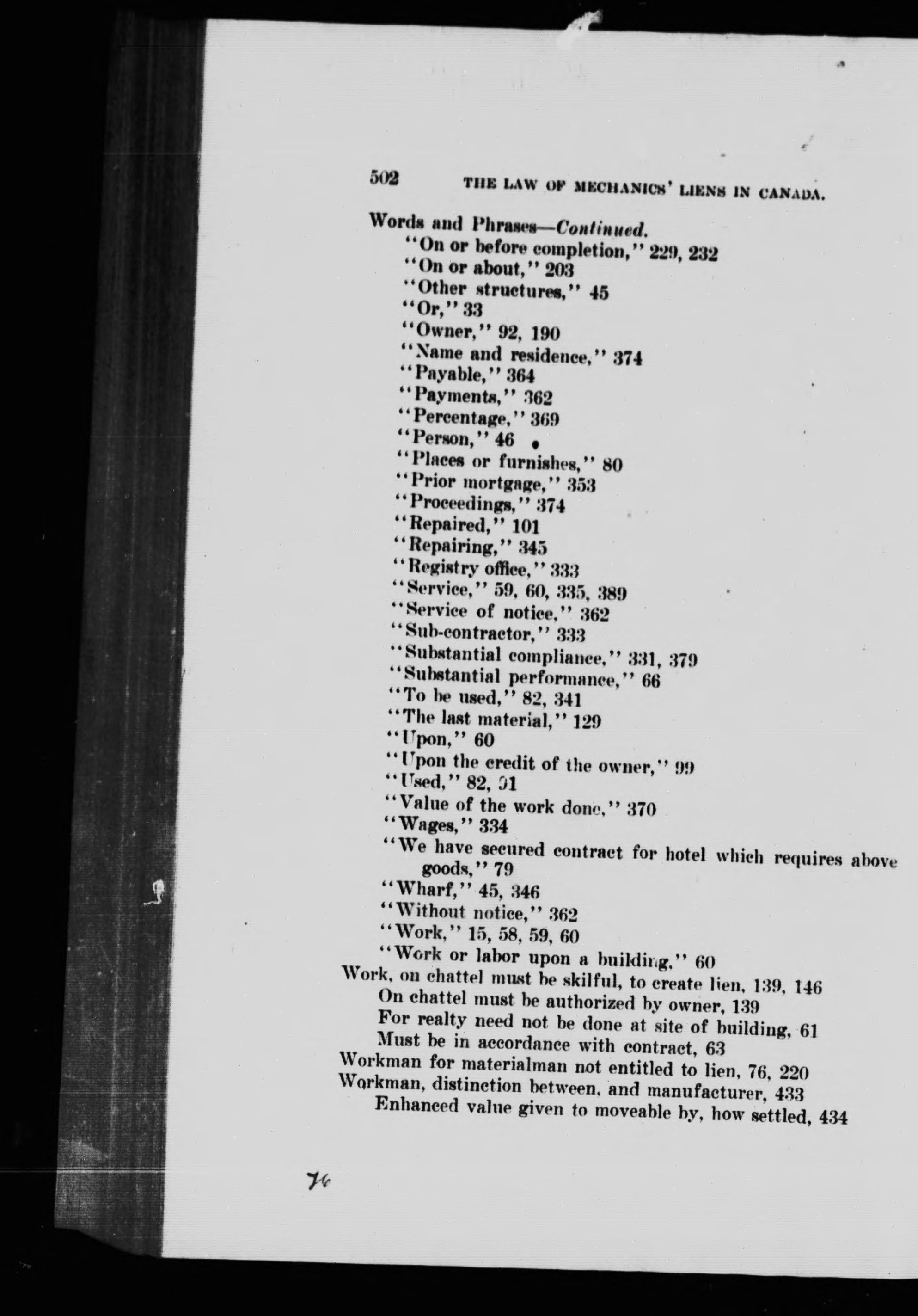 502 THE LAW OF MECHANICS' LIENS IN CANADA.

Words and Phrases—Continued.
"On or before completion," 229, 232
"On or about," 203
"Other structures," 45
"Or," 33
"Owner," 92, 190
"Name and residence," 374
"Payable," 364
"Payments," 362
"Percentage," 369
"Person," 46
"Places or furnishes," 80
"Prior mortgage," 353
"Proceedings," 374
"Repaired," 101
"Repairing," 345
"Registry office," 333
"Service," 59, 60, 335, 389
"Service of notice," 362
"Sub-contractor," 333
"Substantial compliance," 331, 379
"Substantial performance," 66
"To be used," 82, 341
"The last material," 129
"Upon," 60
"Upon the credit of the owner," 99
"Used," 82, 91
"Value of the work done," 370
"Wages," 334
"We have secured contract for hotel which requires above goods," 79
"Wharf," 45, 346
"Without notice," 362
"Work," 15, 58, 59, 60
"Work or labor upon a building," 60
Work, on chattel must be skilful, to create lien, 139, 146
On chattel must be authorized by owner, 139
For realty need not be done at site of building, 61
Must be in accordance with contract, 63
Workman for materialman not entitled to lien, 76, 220
Workman, distinction between, and manufacturer, 433
Enhanced value given to moveable by, how settled, 434

76